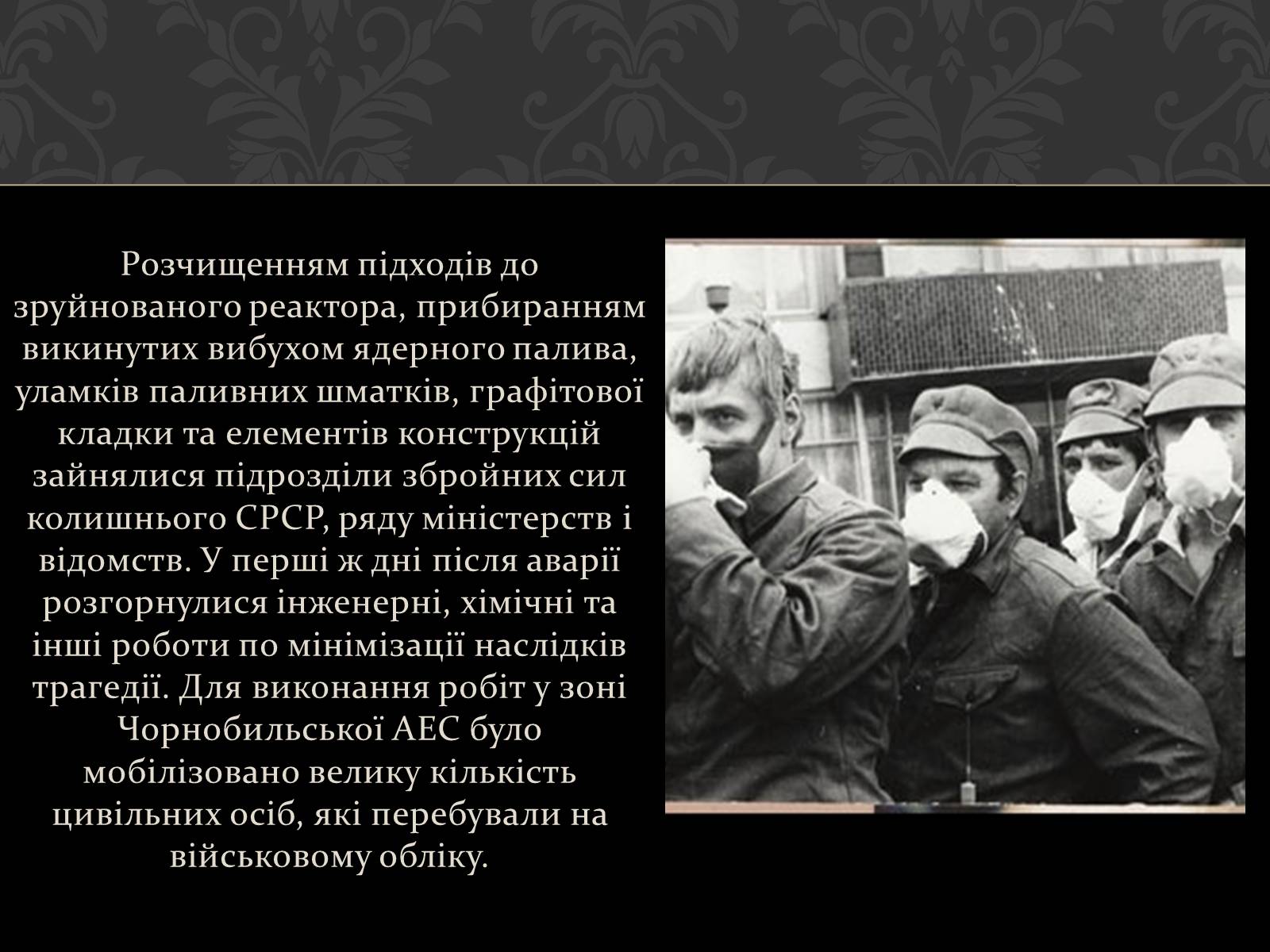 Розчищенням підходів до зруйнованого реактора, прибиранням викинутих вибухом ядерного палива, уламків паливних шматків, графітової кладки та елементів конструкцій зайнялися підрозділи збройних сил колишнього СРСР, ряду міністерств і відомств. У перші ж дні після аварії розгорнулися інженерні, хімічні та інші роботи по мінімізації наслідків трагедії. Для виконання робіт у зоні Чорнобильської АЕС було мобілізовано велику кількість цивільних осіб, які перебували на військовому обліку.